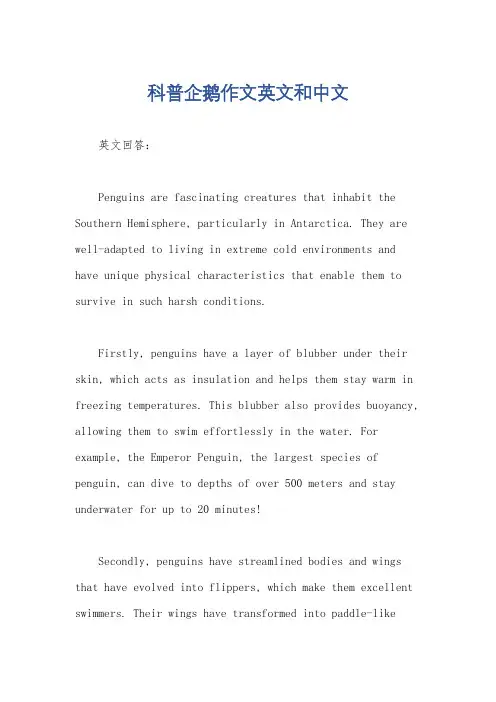 科普企鹅作文英文和中文

英文回答：

Penguins are fascinating creatures that inhabit the Southern Hemisphere, particularly in Antarctica. They are well-adapted to living in extreme cold environments and have unique physical characteristics that enable them to survive in such harsh conditions.

Firstly, penguins have a layer of blubber under their skin, which acts as insulation and helps them stay warm in freezing temperatures. This blubber also provides buoyancy, allowing them to swim effortlessly in the water. For example, the Emperor Penguin, the largest species of penguin, can dive to depths of over 500 meters and stay underwater for up to 20 minutes!

Secondly, penguins have streamlined bodies and wings that have evolved into flippers, which make them excellent swimmers. Their wings have transformed into paddle-like